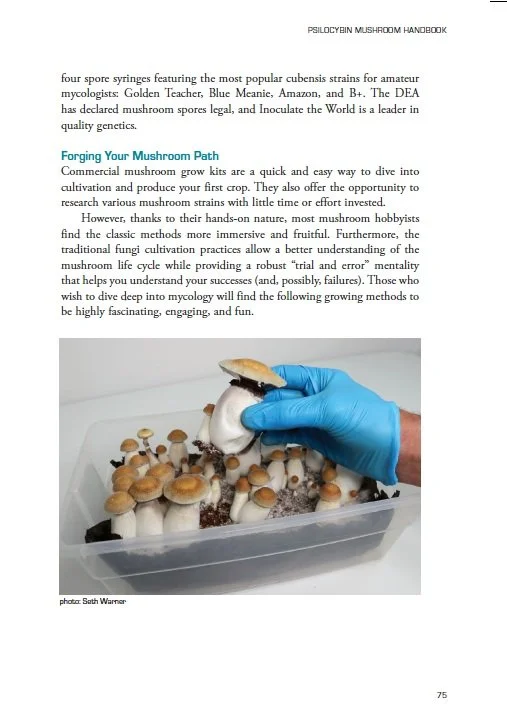 PSILOCYBIN MUSHROOM HANDBOOK

four spore syringes featuring the most popular cubensis strains for amateur mycologists: Golden Teacher, Blue Meanie, Amazon, and B+. The DEA has declared mushroom spores legal, and Inoculate the World is a leader in quality genetics.

Forging Your Mushroom Path

Commercial mushroom grow kits are a quick and easy way to dive into cultivation and produce your first crop. They also offer the opportunity to research various mushroom strains with little time or effort invested.

However, thanks to their hands-on nature, most mushroom hobbyists find the classic methods more immersive and fruitful. Furthermore, the traditional fungi cultivation practices allow a better understanding of the mushroom life cycle while providing a robust "trial and error" mentality that helps you understand your successes (and, possibly, failures). Those who wish to dive deep into mycology will find the following growing methods to be highly fascinating, engaging, and fun.

photo: Seth Warner

75